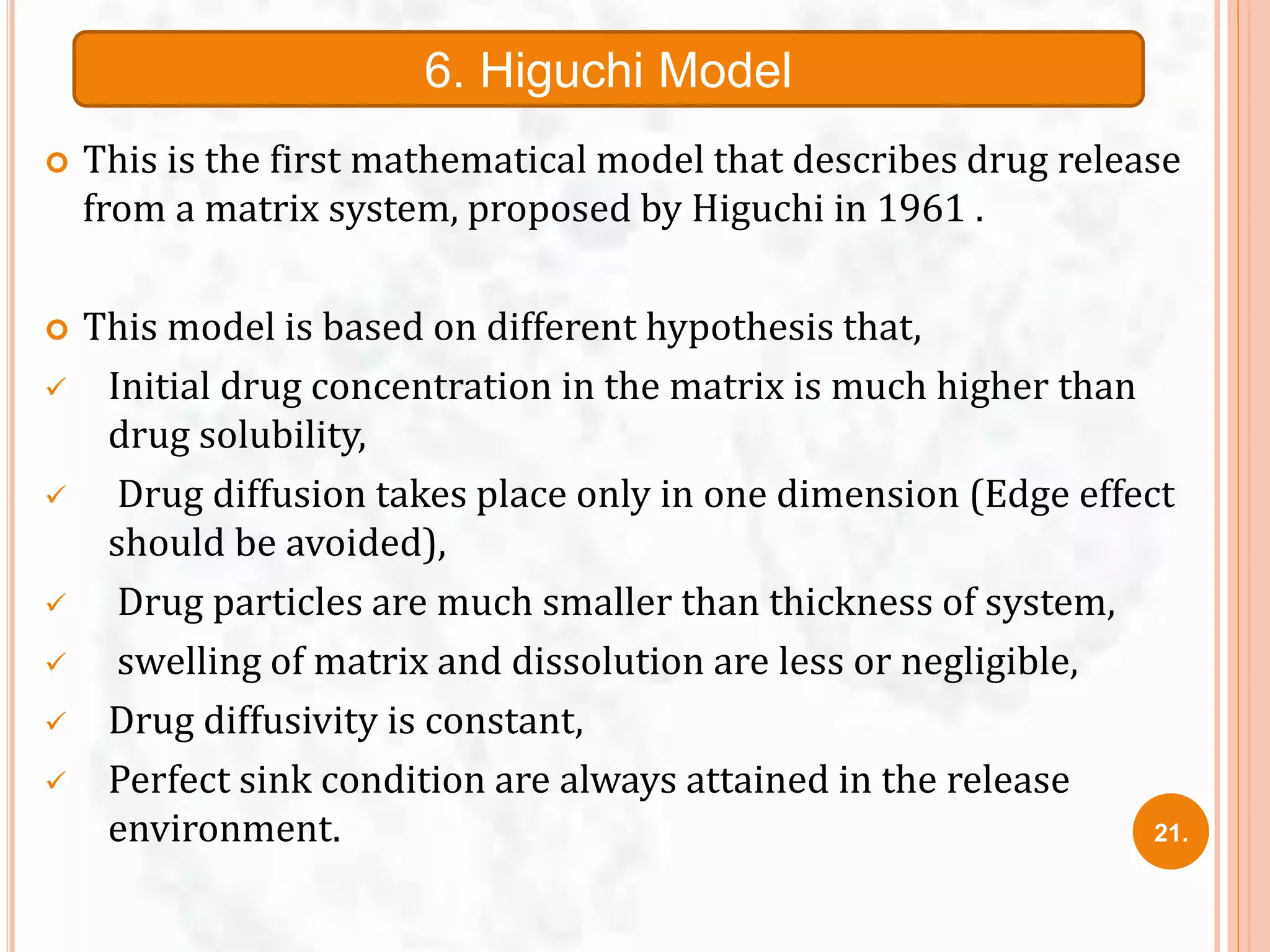 6. Higuchi Model

• This is the first mathematical model that describes drug release from a matrix system, proposed by Higuchi in 1961 .

• This model is based on different hypothesis that,

✓ Initial drug concentration in the matrix is much higher than drug solubility,

✓ Drug diffusion takes place only in one dimension (Edge effect should be avoided),

✓ Drug particles are much smaller than thickness of system,

✓ swelling of matrix and dissolution are less or negligible,

✓ Drug diffusivity is constant,

✓ Perfect sink condition are always attained in the release environment.

21.